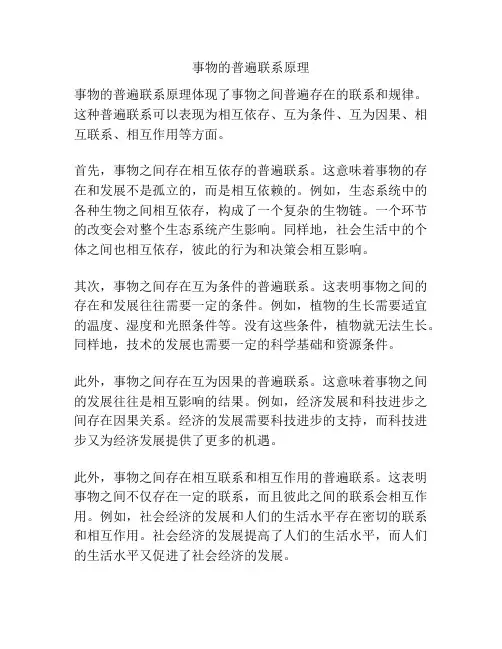 事物的普遍联系原理

事物的普遍联系原理体现了事物之间普遍存在的联系和规律。这种普遍联系可以表现为相互依存、互为条件、互为因果、相互联系、相互作用等方面。

首先，事物之间存在相互依存的普遍联系。这意味着事物的存在和发展不是孤立的，而是相互依赖的。例如，生态系统中的各种生物之间相互依存，构成了一个复杂的生物链。一个环节的改变会对整个生态系统产生影响。同样地，社会生活中的个体之间也相互依存，彼此的行为和决策会相互影响。

其次，事物之间存在互为条件的普遍联系。这表明事物之间的存在和发展往往需要一定的条件。例如，植物的生长需要适宜的温度、湿度和光照条件等。没有这些条件，植物就无法生长。同样地，技术的发展也需要一定的科学基础和资源条件。

此外，事物之间存在互为因果的普遍联系。这意味着事物之间的发展往往是相互影响的结果。例如，经济发展和科技进步之间存在因果关系。经济的发展需要科技进步的支持，而科技进步又为经济发展提供了更多的机遇。

此外，事物之间存在相互联系和相互作用的普遍联系。这表明事物之间不仅存在一定的联系，而且彼此之间的联系会相互作用。例如，社会经济的发展和人们的生活水平存在密切的联系和相互作用。社会经济的发展提高了人们的生活水平，而人们的生活水平又促进了社会经济的发展。